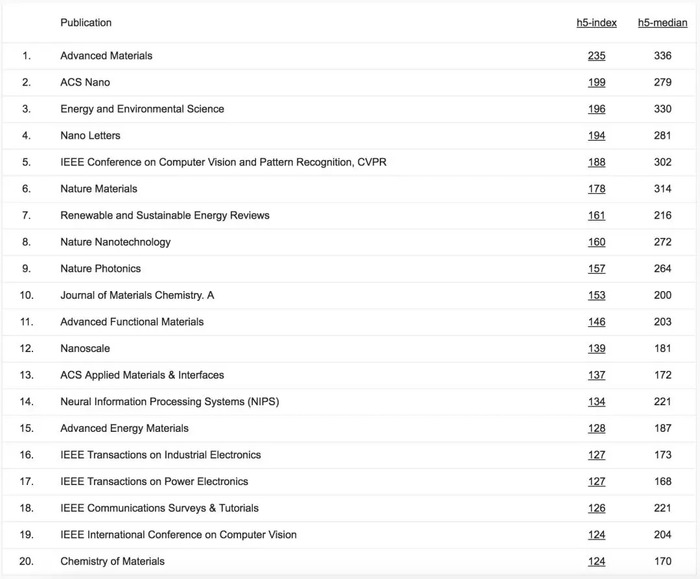 |  | Publication | h5-index | h5-median |
|---|---|---|---|
| 1. | Advanced Materials | 235 | 336 |
| 2. | ACS Nano | 199 | 279 |
| 3. | Energy and Environmental Science | 196 | 330 |
| 4. | Nano Letters | 194 | 281 |
| 5. | IEEE Conference on Computer Vision and Pattern Recognition, CVPR | 188 | 302 |
| 6. | Nature Materials | 178 | 314 |
| 7. | Renewable and Sustainable Energy Reviews | 161 | 216 |
| 8. | Nature Nanotechnology | 160 | 272 |
| 9. | Nature Photonics | 157 | 264 |
| 10. | Journal of Materials Chemistry. A | 153 | 200 |
| 11. | Advanced Functional Materials | 146 | 203 |
| 12. | Nanoscale | 139 | 181 |
| 13. | ACS Applied Materials & Interfaces | 137 | 172 |
| 14. | Neural Information Processing Systems (NIPS) | 134 | 221 |
| 15. | Advanced Energy Materials | 128 | 187 |
| 16. | IEEE Transactions on Industrial Electronics | 127 | 173 |
| 17. | IEEE Transactions on Power Electronics | 127 | 168 |
| 18. | IEEE Communications Surveys & Tutorials | 126 | 221 |
| 19. | IEEE International Conference on Computer Vision | 124 | 204 |
| 20. | Chemistry of Materials | 124 | 170 |